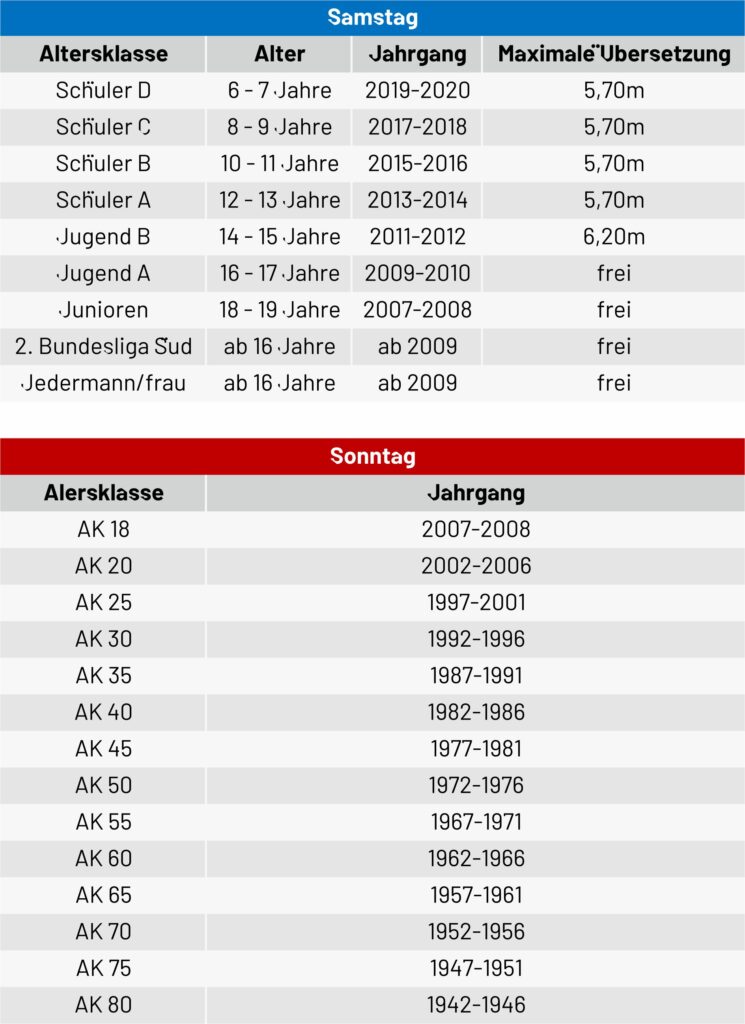 Samstag

| Altersklasse | Alter | Jahrgang | Maximale Übersetzung |
|---|---|---|---|
| Schüler D | 6 - 7 Jahre | 2019-2020 | 5,70m |
| Schüler C | 8 - 9 Jahre | 2017-2018 | 5,70m |
| Schüler B | 10 - 11 Jahre | 2015-2016 | 5,70m |
| Schüler A | 12 - 13 Jahre | 2013-2014 | 5,70m |
| Jugend B | 14 - 15 Jahre | 2011-2012 | 6,20m |
| Jugend A | 16 - 17 Jahre | 2009-2010 | frei |
| Junioren | 18 - 19 Jahre | 2007-2008 | frei |
| 2. Bundesliga Süd | ab 16 Jahre | ab 2009 | frei |
| Jedermann/frau | ab 16 Jahre | ab 2009 | frei |

Sonntag

| Alersklasse | Jahrgang |
|---|---|
| AK 18 | 2007-2008 |
| AK 20 | 2002-2006 |
| AK 25 | 1997-2001 |
| AK 30 | 1992-1996 |
| AK 35 | 1987-1991 |
| AK 40 | 1982-1986 |
| AK 45 | 1977-1981 |
| AK 50 | 1972-1976 |
| AK 55 | 1967-1971 |
| AK 60 | 1962-1966 |
| AK 65 | 1957-1961 |
| AK 70 | 1952-1956 |
| AK 75 | 1947-1951 |
| AK 80 | 1942-1946 |